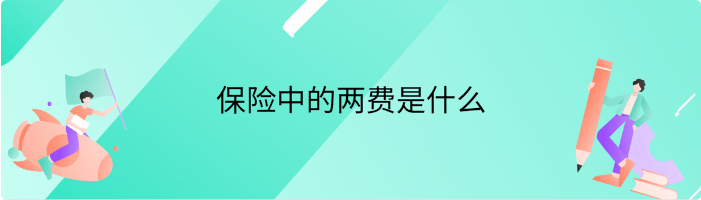 保险中的两费是什么